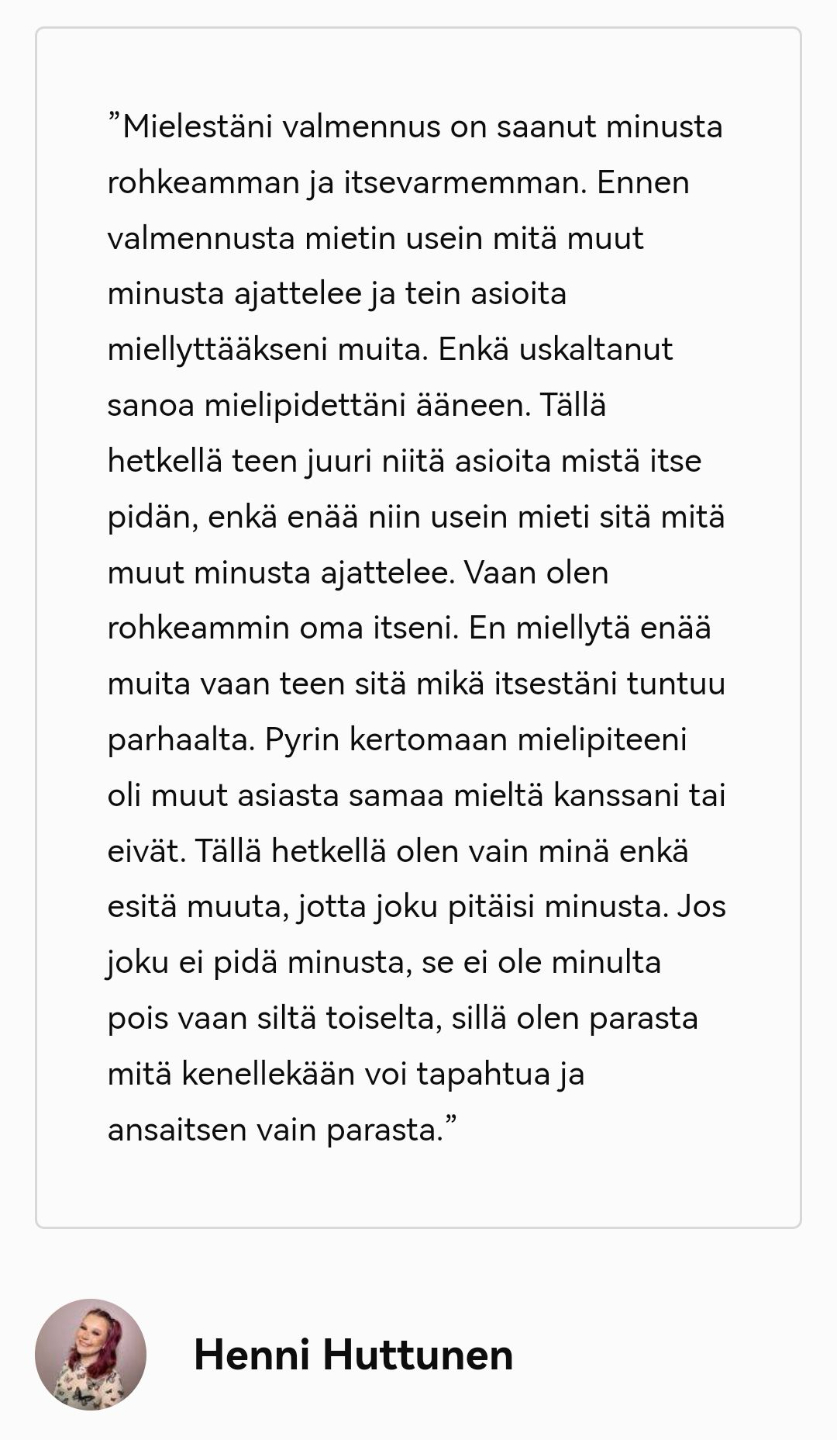 ”Mielestäni valmennus on saanut minusta rohkeamman ja itsevarmemman. Ennen valmennusta mietin usein mitä muut minusta ajattelee ja tein asioita miellyttääkseni muita. Enkä uskaltanut sanoa mielipidettäni ääneen. Tällä hetkellä teen juuri niitä asioita mistä itse pidän, enkä enää niin usein mieti sitä mitä muut minusta ajattelee. Vaan olen rohkeammin oma itseni. En miellytä enää muita vaan teen sitä mikä itsestäni tuntuu parhaalta. Pyrin kertomaan mielipiteeni oli muut asiasta samaa mieltä kanssani tai eivät. Tällä hetkellä olen vain minä enkä esitä muuta, jotta joku pitäisi minusta. Jos joku ei pidä minusta, se ei ole minulta pois vaan siltä toiselta, sillä olen parasta mitä kenellekään voi tapahtua ja ansaitsen vain parasta.”

Henni Huttunen